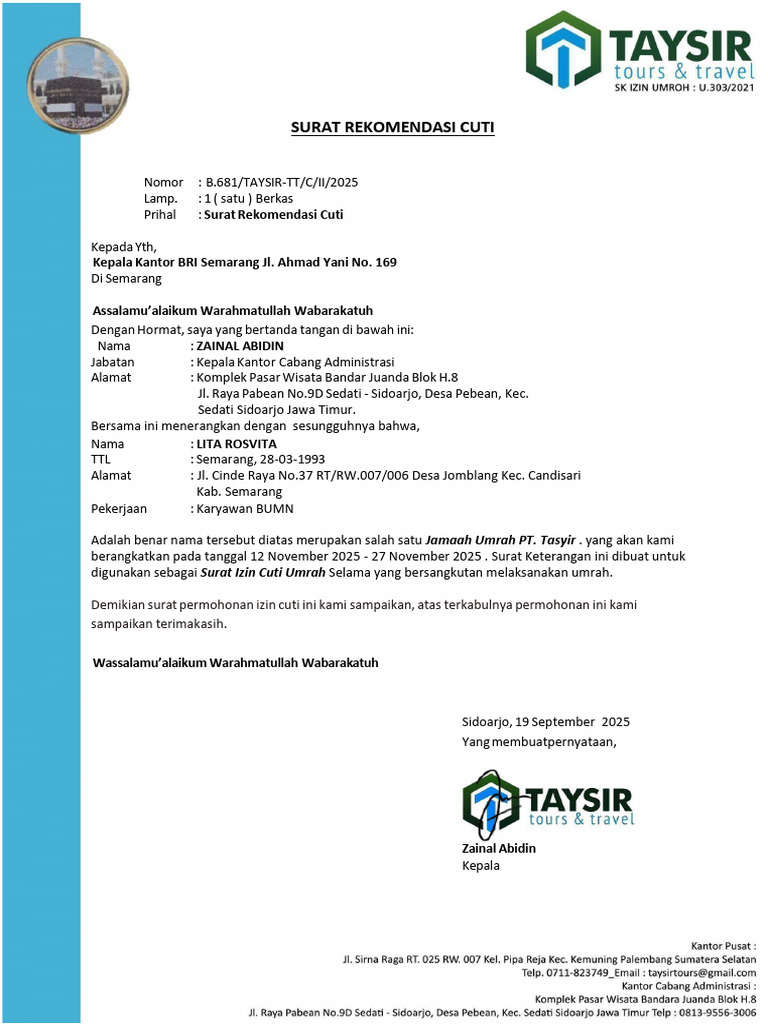 TAYSIR
tours & travel
SK IZIN UMROH : U.303/2021

SURAT REKOMENDASI CUTI

Nomor : B.681/TAYSIR-TT/C/II/2025
Lamp. : 1 ( satu ) Berkas
Prihal : Surat Rekomendasi Cuti

Kepada Yth,
Kepala Kantor BRI Semarang Jl. Ahmad Yani No. 169
Di Semarang

Assalamu'alaikum Warahmatullah Wabarakatuh
Dengan Hormat, saya yang bertanda tangan di bawah ini:
Nama : ZAINAL ABIDIN
Jabatan : Kepala Kantor Cabang Administrasi
Alamat : Komplek Pasar Wisata Bandar Juanda Blok H.8
Jl. Raya Pabean No.9D Sedati - Sidoarjo, Desa Pebean, Kec.
Sedati Sidoarjo Jawa Timur.
Bersama ini menerangkan dengan sesungguhnya bahwa,
Nama : LITA ROSVITA
TTL : Semarang, 28-03-1993
Alamat : Jl. Cinde Raya No.37 RT/RW.007/006 Desa Jomblang Kec. Candisari
Kab. Semarang
Pekerjaan : Karyawan BUMN

Adalah benar nama tersebut diatas merupakan salah satu Jamaah Umrah PT. Tasyir . yang akan kami berangkatkan pada tanggal 12 November 2025 - 27 November 2025 . Surat Keterangan ini dibuat untuk digunakan sebagai Surat Izin Cuti Umrah Selama yang bersangkutan melaksanakan umrah.

Demikian surat permohonan izin cuti ini kami sampaikan, atas terkabulnya permohonan ini kami sampaikan terimakasih.

Wassalamu'alaikum Warahmatullah Wabarakatuh

Sidoarjo, 19 September 2025
Yang membuatpernyataan,

TAYSIR
tours & travel

Zainal Abidin
Kepala

Kantor Pusat :
Jl. Sirna Raga RT. 025 RW. 007 Kel. Pipa Reja Kec. Kemuning Palembang Sumatera Selatan
Telp. 0711-823749_Email : taysirtours@gmail.com
Kantor Cabang Administrasi :
Komplek Pasar Wisata Bandara Juanda Blok H.8
Jl. Raya Pabean No.9D Sedati - Sidoarjo, Desa Pebean, Kec. Sedati Sidoarjo Jawa Timur Telp : 0813-9556-3006